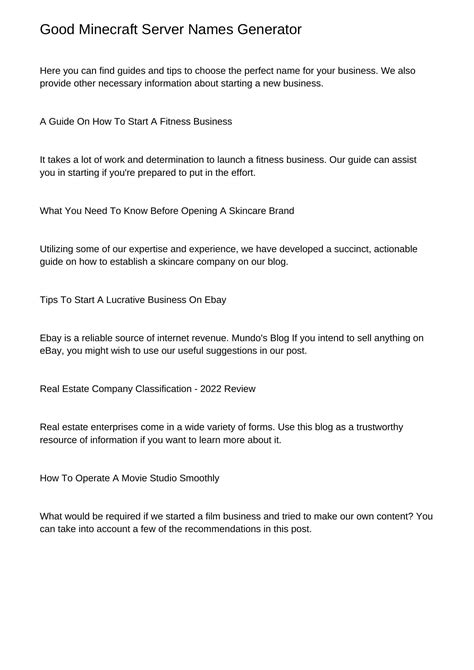 Good Minecraft Server Names Generator

Here you can find guides and tips to choose the perfect name for your business. We also provide other necessary information about starting a new business.

A Guide On How To Start A Fitness Business

It takes a lot of work and determination to launch a fitness business. Our guide can assist you in starting if you're prepared to put in the effort.

What You Need To Know Before Opening A Skincare Brand

Utilizing some of our expertise and experience, we have developed a succinct, actionable guide on how to establish a skincare company on our blog.

Tips To Start A Lucrative Business On Ebay

Ebay is a reliable source of internet revenue. Mundo's Blog If you intend to sell anything on eBay, you might wish to use our useful suggestions in our post.

Real Estate Company Classification - 2022 Review

Real estate enterprises come in a wide variety of forms. Use this blog as a trustworthy resource of information if you want to learn more about it.

How To Operate A Movie Studio Smoothly

What would be required if we started a film business and tried to make our own content? You can take into account a few of the recommendations in this post.